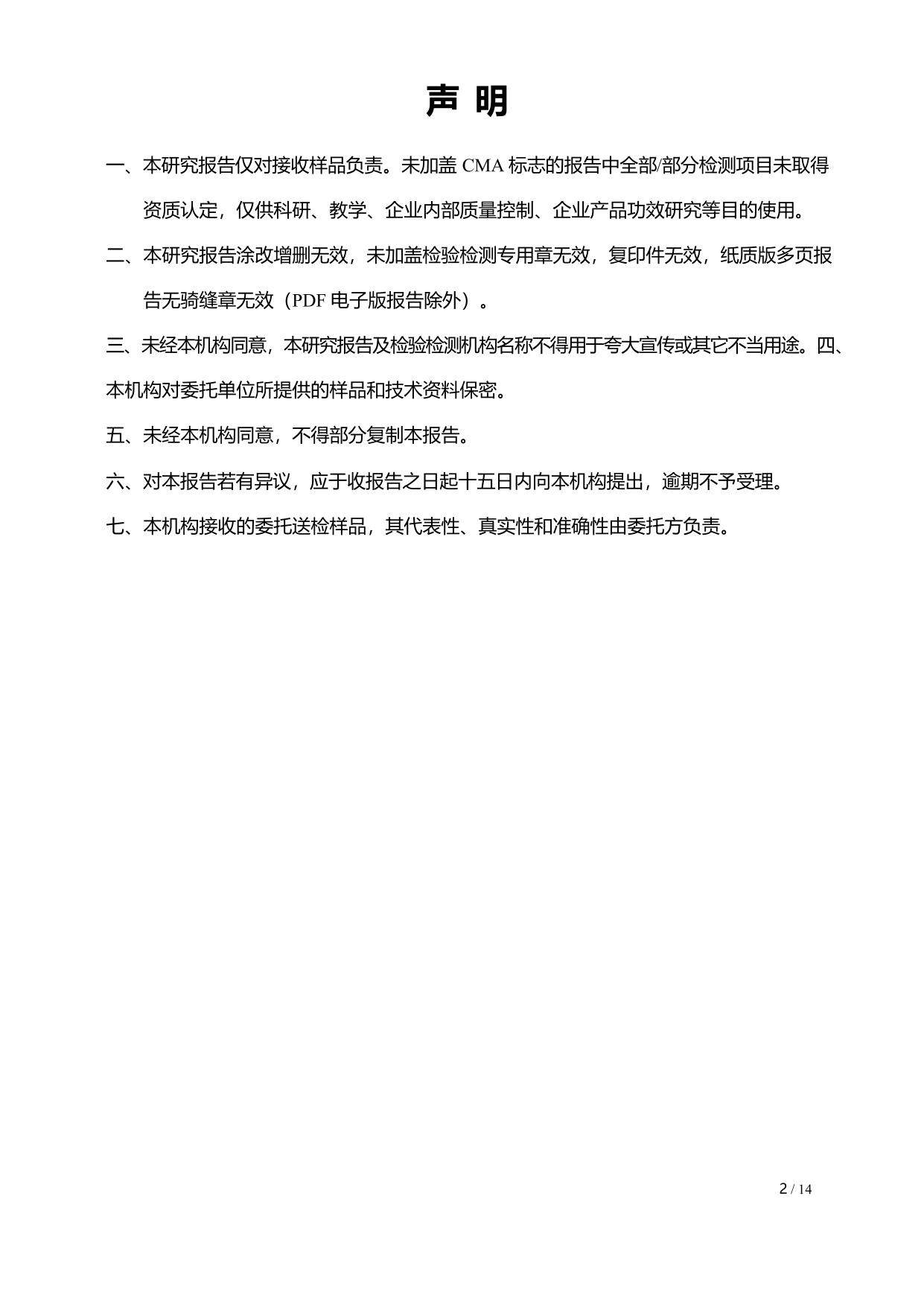 声 明

一、本研究报告仅对接收样品负责。未加盖 CMA 标志的报告中全部/部分检测项目未取得资质认定，仅供科研、教学、企业内部质量控制、企业产品功效研究等目的使用。

二、本研究报告涂改增删无效，未加盖检验检测专用章无效，复印件无效，纸质版多页报告无骑缝章无效（PDF 电子版报告除外）。

三、未经本机构同意，本研究报告及检验检测机构名称不得用于夸大宣传或其它不当用途。四、本机构对委托单位所提供的样品和技术资料保密。

五、未经本机构同意，不得部分复制本报告。

六、对本报告若有异议，应于收报告之日起十五日内向本机构提出，逾期不予受理。

七、本机构接收的委托送检样品，其代表性、真实性和准确性由委托方负责。

2 / 14